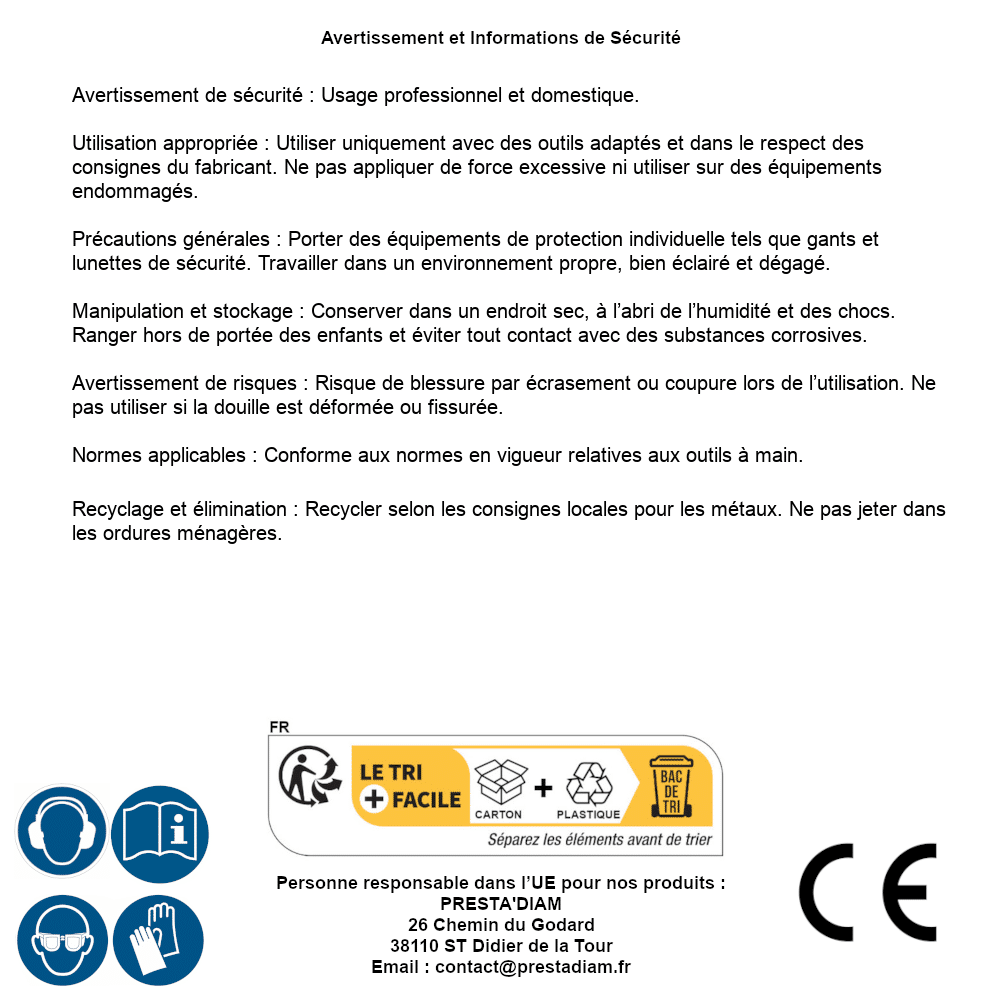 Avertissement et Informations de Sécurité

Avertissement de sécurité : Usage professionnel et domestique.

Utilisation appropriée : Utiliser uniquement avec des outils adaptés et dans le respect des consignes du fabricant. Ne pas appliquer de force excessive ni utiliser sur des équipements endommagés.

Précautions générales : Porter des équipements de protection individuelle tels que gants et lunettes de sécurité. Travailler dans un environnement propre, bien éclairé et dégagé.

Manipulation et stockage : Conserver dans un endroit sec, à l'abri de l'humidité et des chocs. Ranger hors de portée des enfants et éviter tout contact avec des substances corrosives.

Avertissement de risques : Risque de blessure par écrasement ou coupure lors de l'utilisation. Ne pas utiliser si la douille est déformée ou fissurée.

Normes applicables : Conforme aux normes en vigueur relatives aux outils à main.

Recyclage et élimination : Recycler selon les consignes locales pour les métaux. Ne pas jeter dans les ordures ménagères.

FR
LE TRI + FACILE
CARTON + PLASTIQUE
BAC DE TRI
Séparez les éléments avant de trier

Personne responsable dans l'UE pour nos produits :
PRESTA'DIAM
26 Chemin du Godard
38110 ST Didier de la Tour
Email : contact@prestadiam.fr

CE